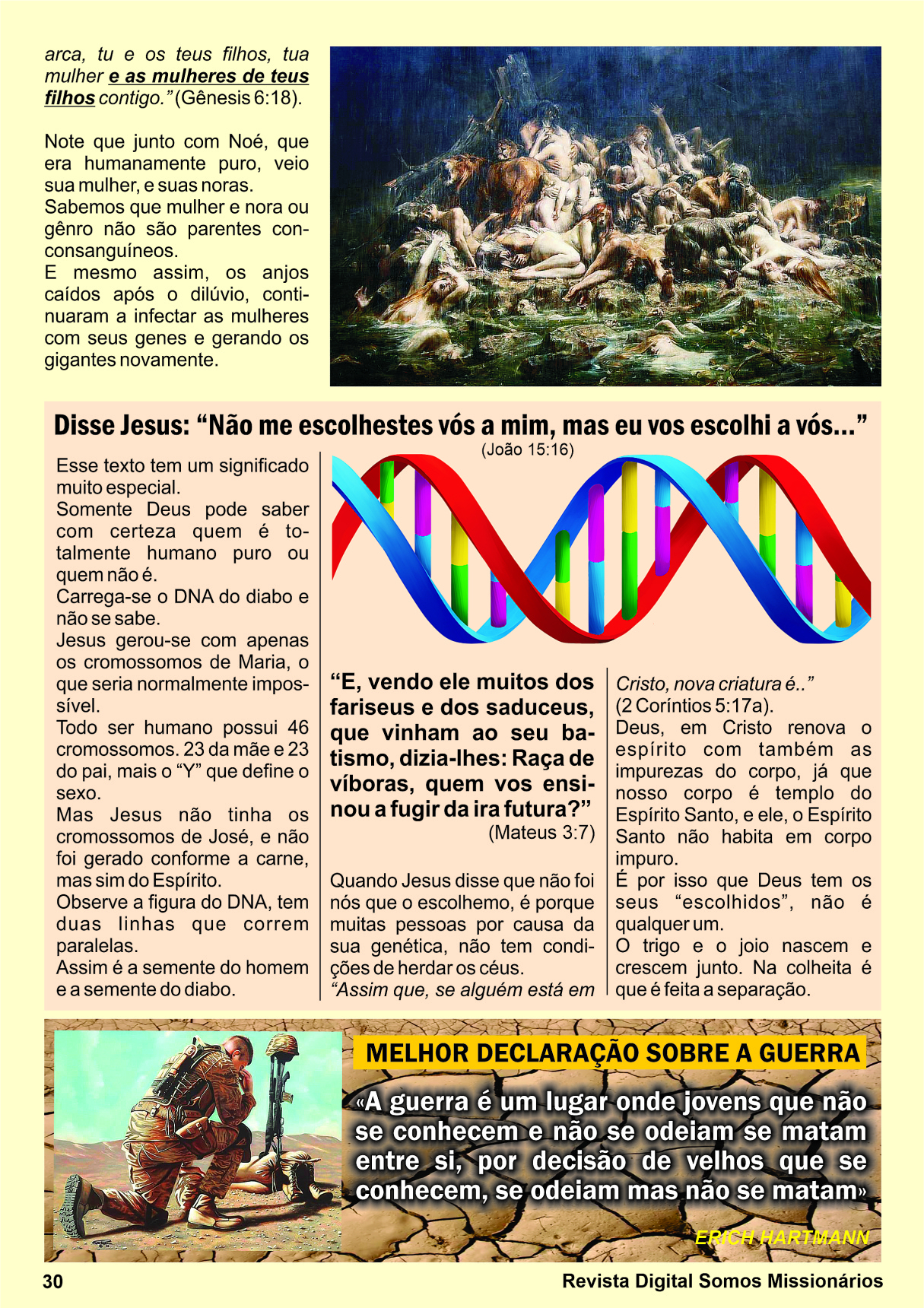 arca, tu e os teus filhos, tua mulher e as mulheres de teus filhos contigo." (Gênesis 6:18).

Note que junto com Noé, que era humanamente puro, veio sua mulher, e suas noras.
Sabemos que mulher e nora ou gênro não são parentes conconsanguíneos.
E mesmo assim, os anjos caídos após o dilúvio, continuaram a infectar as mulheres com seus genes e gerando os gigantes novamente.

Disse Jesus: "Não me escolhestes vós a mim, mas eu vos escolhi a vós..."
(João 15:16)

Esse texto tem um significado muito especial.
Somente Deus pode saber com certeza quem é totalmente humano puro ou quem não é.
Carrega-se o DNA do diabo e não se sabe.
Jesus gerou-se com apenas os cromossomos de Maria, o que seria normalmente impossível.
Todo ser humano possui 46 cromossomos. 23 da mãe e 23 do pai, mais o "Y" que define o sexo.
Mas Jesus não tinha os cromossomos de José, e não foi gerado conforme a carne, mas sim do Espírito.
Observe a figura do DNA, tem duas linhas que correm paralelas.
Assim é a semente do homem e a semente do diabo.

"E, vendo ele muitos dos fariseus e dos saduceus, que vinham ao seu batismo, dizia-lhes: Raça de víboras, quem vos ensinou a fugir da ira futura?"
(Mateus 3:7)

Quando Jesus disse que não foi nós que o escolhemo, é porque muitas pessoas por causa da sua genética, não tem condições de herdar os céus.
"Assim que, se alguém está em Cristo, nova criatura é.."
(2 Coríntios 5:17a).
Deus, em Cristo renova o espírito com também as impurezas do corpo, já que nosso corpo é templo do Espírito Santo, e ele, o Espírito Santo não habita em corpo impuro.
É por isso que Deus tem os seus "escolhidos", não é qualquer um.
O trigo e o joio nascem e crescem junto. Na colheita é que é feita a separação.

MELHOR DECLARAÇÃO SOBRE A GUERRA
«A guerra é um lugar onde jovens que não se conhecem e não se odeiam se matam entre si, por decisão de velhos que se conhecem, se odeiam mas não se matam»
ERICH HARTMANN

30
Revista Digital Somos Missionários